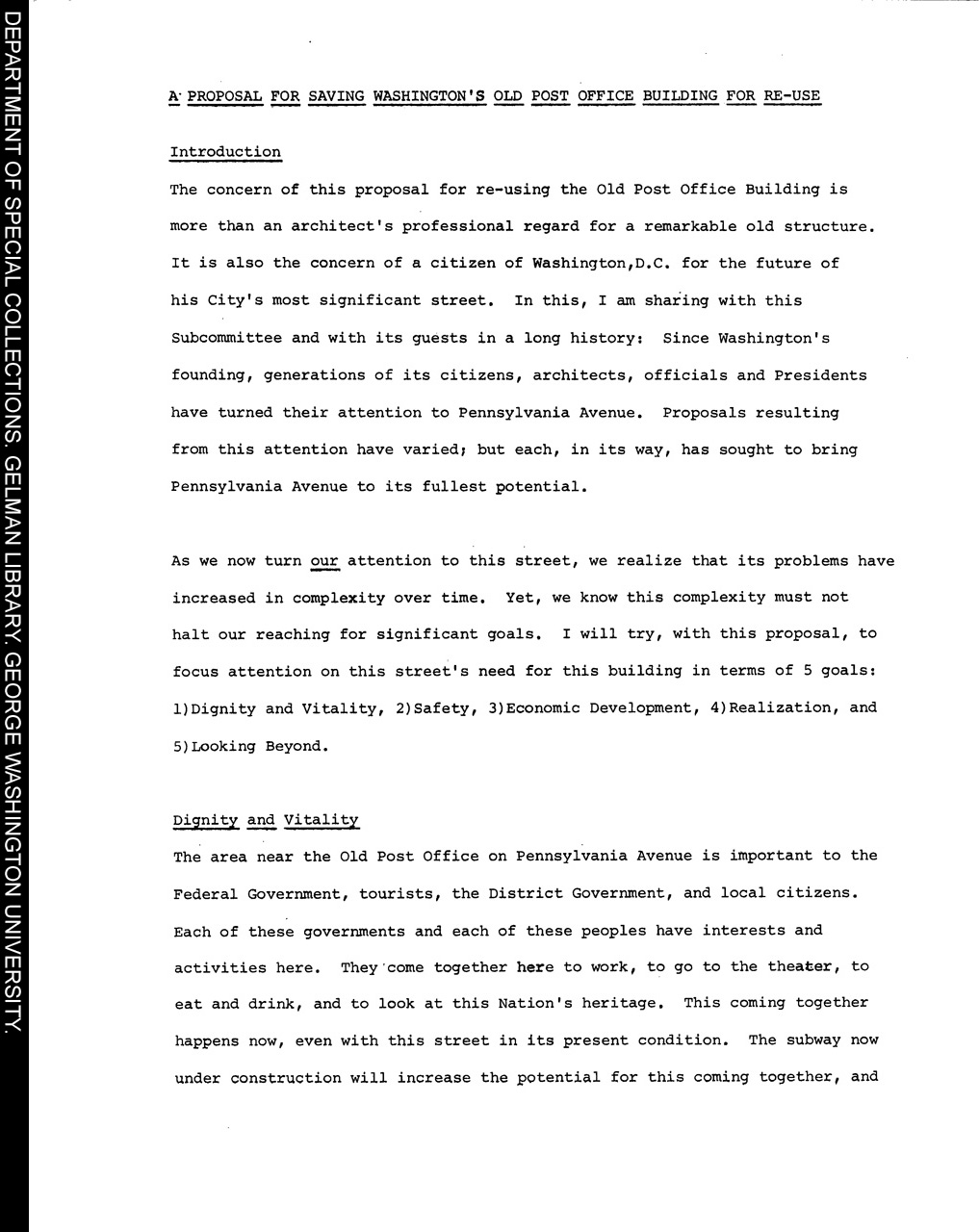 DEPARTMENT OF SPECIAL COLLECTIONS. GELMAN LIBRARY. GEORGE WASHINGTON UNIVERSITY.

A PROPOSAL FOR SAVING WASHINGTON'S OLD POST OFFICE BUILDING FOR RE-USE

Introduction

The concern of this proposal for re-using the Old Post Office Building is more than an architect's professional regard for a remarkable old structure. It is also the concern of a citizen of Washington,D.C. for the future of his City's most significant street. In this, I am sharing with this Subcommittee and with its guests in a long history: Since Washington's founding, generations of its citizens, architects, officials and Presidents have turned their attention to Pennsylvania Avenue. Proposals resulting from this attention have varied; but each, in its way, has sought to bring Pennsylvania Avenue to its fullest potential.

As we now turn our attention to this street, we realize that its problems have increased in complexity over time. Yet, we know this complexity must not halt our reaching for significant goals. I will try, with this proposal, to focus attention on this street's need for this building in terms of 5 goals: 1)Dignity and Vitality, 2)Safety, 3)Economic Development, 4)Realization, and 5)Looking Beyond.

Dignity and Vitality

The area near the Old Post Office on Pennsylvania Avenue is important to the Federal Government, tourists, the District Government, and local citizens. Each of these governments and each of these peoples have interests and activities here. They come together here to work, to go to the theater, to eat and drink, and to look at this Nation's heritage. This coming together happens now, even with this street in its present condition. The subway now under construction will increase the potential for this coming together, and